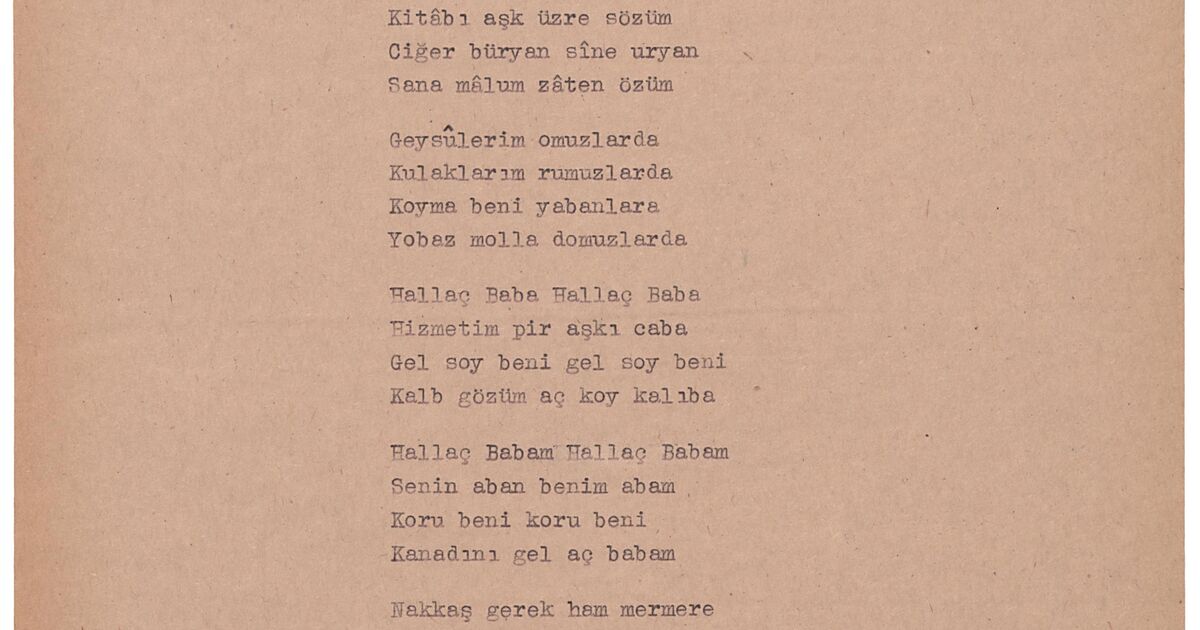 Kitâbı aşk üzre sözüm
Ciğer büryan sîne uryan
Sana mâlum zâten özüm

Geysûlerim omuzlarda
Kulaklarım rumuzlarda
Koyma beni yabanlara
Yobaz molla domuzlarda

Hallaç Baba Hallaç Baba
Hizmetim pir aşkı caba
Gel soy beni gel soy beni
Kalb gözüm aç koy kalıba

Hallaç Babam Hallaç Babam
Senin aban benim abam
Koru beni koru beni
Kanadını gel aç babam

Nakkaş gerek ham mermere